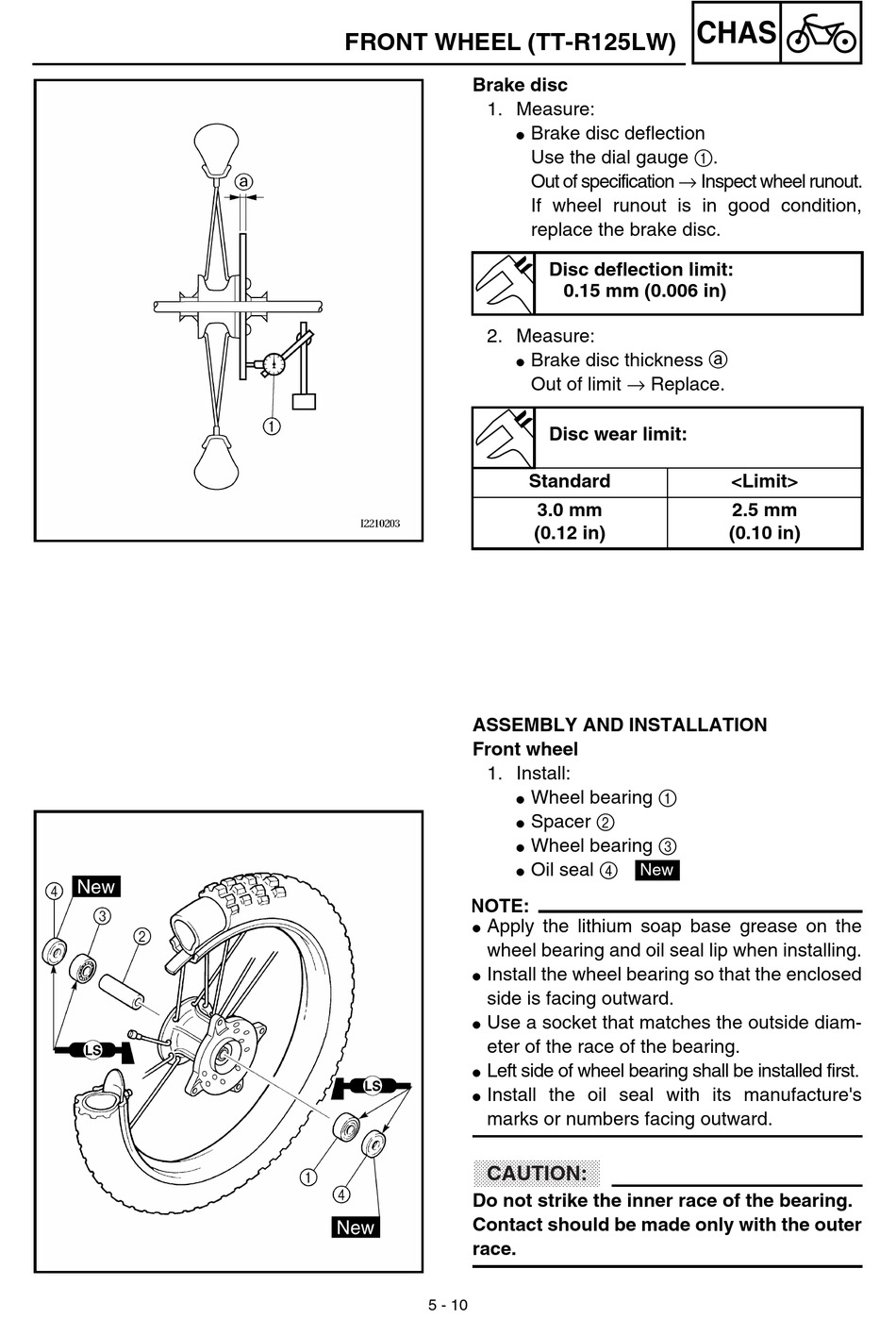 FRONT WHEEL (TT-R125LW)

CHAS

a

①

I2210203

Brake disc
1. Measure:
● Brake disc deflection
Use the dial gauge ①.
Out of specification → Inspect wheel runout.
If wheel runout is in good condition, replace the brake disc.

Disc deflection limit:
0.15 mm (0.006 in)

2. Measure:
● Brake disc thickness ⓐ
Out of limit → Replace.

Disc wear limit:

| Standard | <Limit> |
|---|---|
| 3.0 mm (0.12 in) | 2.5 mm (0.10 in) |

④ New
③
②
LS
LS
①
④
New

ASSEMBLY AND INSTALLATION
Front wheel
1. Install:
● Wheel bearing ①
● Spacer ②
● Wheel bearing ③
● Oil seal ④ New

NOTE:
● Apply the lithium soap base grease on the wheel bearing and oil seal lip when installing.
● Install the wheel bearing so that the enclosed side is facing outward.
● Use a socket that matches the outside diameter of the race of the bearing.
● Left side of wheel bearing shall be installed first.
● Install the oil seal with its manufacture's marks or numbers facing outward.

CAUTION:
Do not strike the inner race of the bearing. Contact should be made only with the outer race.

5 - 10